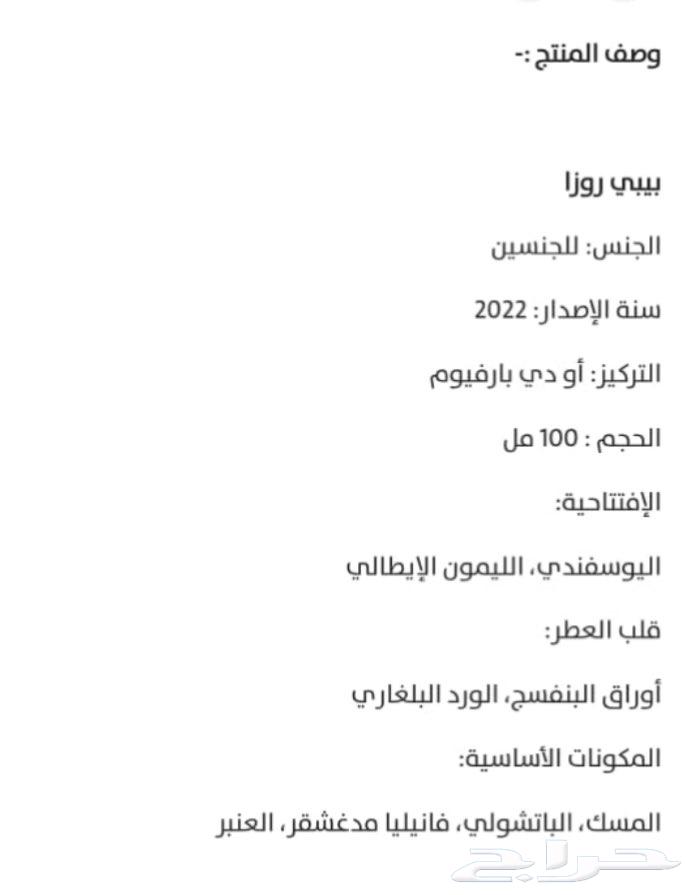 وصف المنتج :-

بيبي روزا

الجنس: للجنسين

سنة الإصدار: 2022

التركيز: أو دي بارفيوم

الحجم : 100 مل

الإفتتاحية:

اليوسفندي، الليمون الإيطالي

قلب العطر:

أوراق البنفسج، الورد البلغاري

المكونات الأساسية:

المسك، الباتشولي، فانيليا مدغشقر، العنبر

حراج